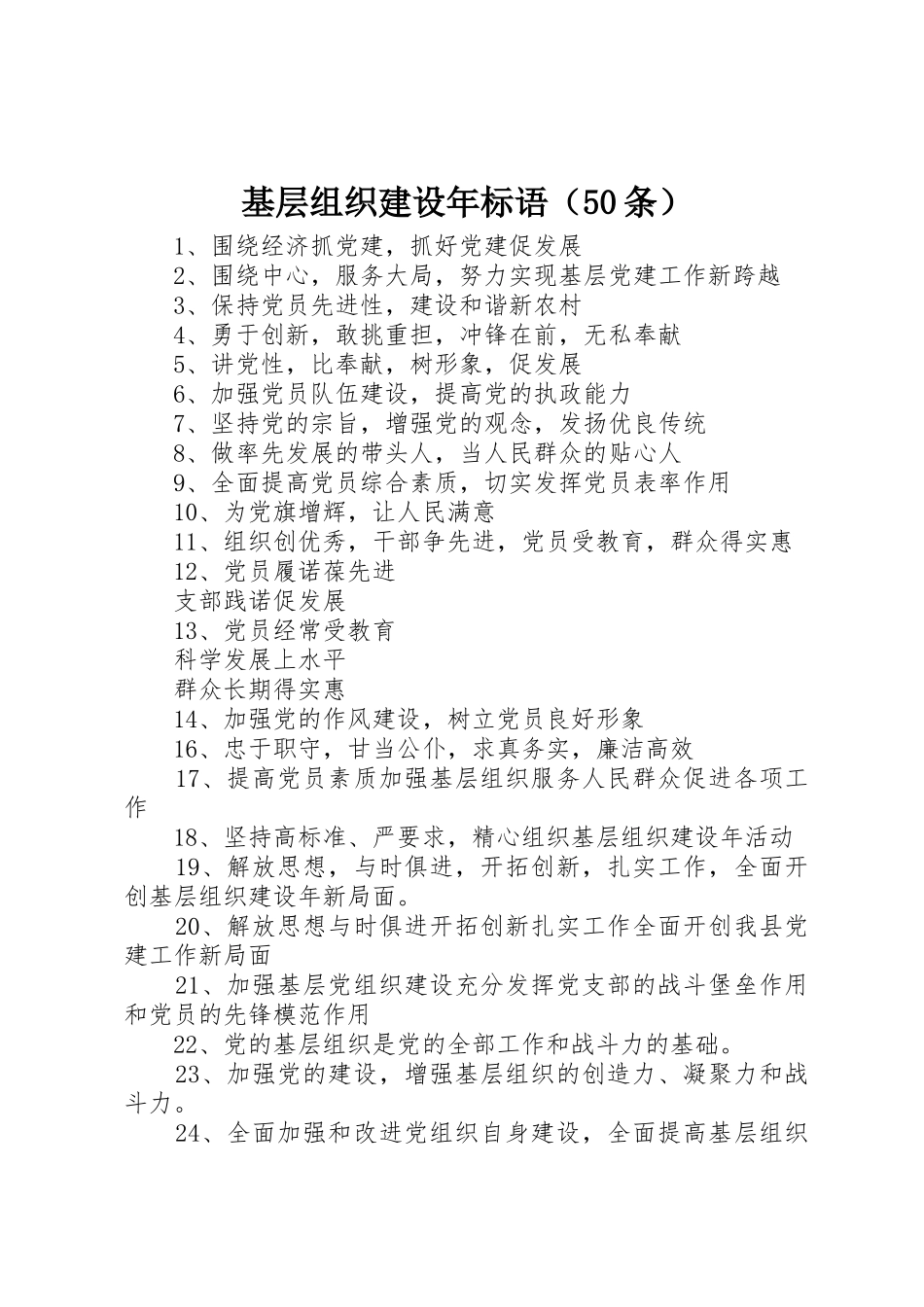 基层组织建设年标语（50条）

1、围绕经济抓党建，抓好党建促发展

2、围绕中心，服务大局，努力实现基层党建工作新跨越

3、保持党员先进性，建设和谐新农村

4、勇于创新，敢挑重担，冲锋在前，无私奉献

5、讲党性，比奉献，树形象，促发展

6、加强党员队伍建设，提高党的执政能力

7、坚持党的宗旨，增强党的观念，发扬优良传统

8、做率先发展的带头人，当人民群众的贴心人

9、全面提高党员综合素质，切实发挥党员表率作用

10、为党旗增辉，让人民满意

11、组织创优秀，干部争先进，党员受教育，群众得实惠

12、党员履诺葆先进

支部践诺促发展

13、党员经常受教育

科学发展上水平

群众长期得实惠

14、加强党的作风建设，树立党员良好形象

16、忠于职守，甘当公仆，求真务实，廉洁高效

17、提高党员素质加强基层组织服务人民群众促进各项工作

18、坚持高标准、严要求，精心组织基层组织建设年活动

19、解放思想，与时俱进，开拓创新，扎实工作，全面开创基层组织建设年新局面。

20、解放思想与时俱进开拓创新扎实工作全面开创我县党建工作新局面

21、加强基层党组织建设充分发挥党支部的战斗堡垒作用和党员的先锋模范作用

22、党的基层组织是党的全部工作和战斗力的基础。

23、加强党的建设，增强基层组织的创造力、凝聚力和战斗力。

24、全面加强和改进党组织自身建设，全面提高基层组织